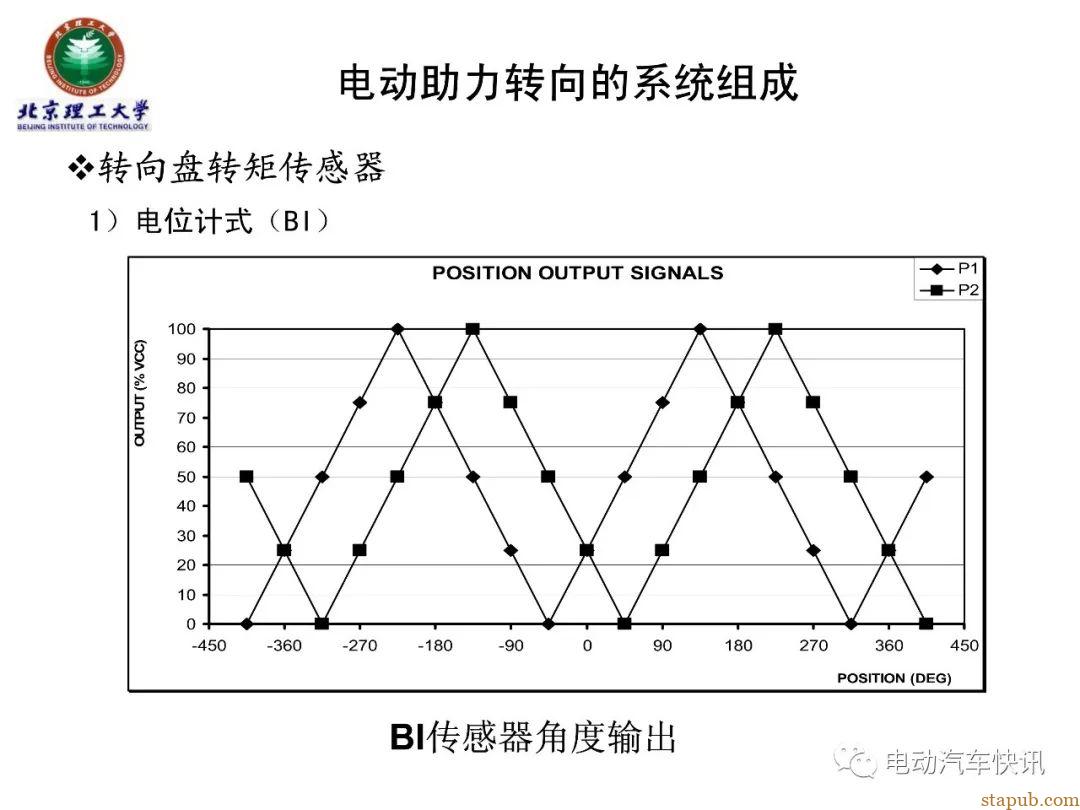 北京理工大学
BEIJING INSTITUTE OF TECHNOLOGY

电动助力转向的系统组成

❖转向盘转矩传感器

1）电位计式（BI）

POSITION OUTPUT SIGNALS

P1
P2

OUTPUT (% VCC)

100
90
80
70
60
50
40
30
20
10
0

-450 -360 -270 -180 -90 0 90 180 270 360 450

POSITION (DEG)

BI传感器角度输出

电动汽车快讯

stapub.com